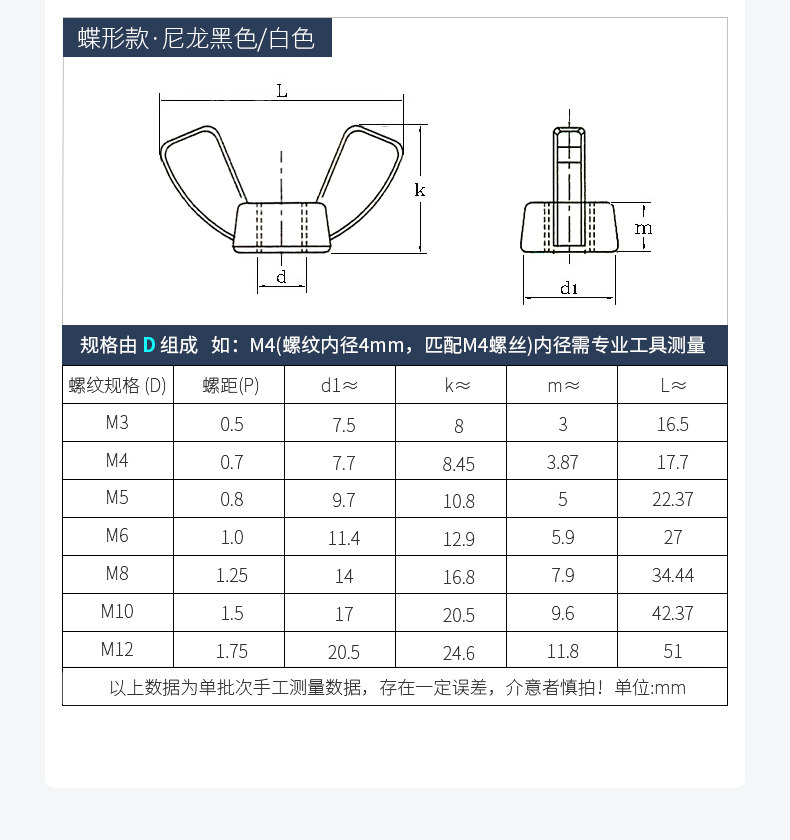 蝶形款·尼龙黑色/白色

L

k

d

m

d1

规格由 D 组成 如：M4(螺纹内径4mm，匹配M4螺丝)内径需专业工具测量

| 螺纹规格 (D) | 螺距(P) | d1≈ | k≈ | m≈ | L≈ |
|---|---|---|---|---|---|
| M3 | 0.5 | 7.5 | 8 | 3 | 16.5 |
| M4 | 0.7 | 7.7 | 8.45 | 3.87 | 17.7 |
| M5 | 0.8 | 9.7 | 10.8 | 5 | 22.37 |
| M6 | 1.0 | 11.4 | 12.9 | 5.9 | 27 |
| M8 | 1.25 | 14 | 16.8 | 7.9 | 34.44 |
| M10 | 1.5 | 17 | 20.5 | 9.6 | 42.37 |
| M12 | 1.75 | 20.5 | 24.6 | 11.8 | 51 |

以上数据为单批次手工测量数据，存在一定误差，介意者慎拍！单位:mm